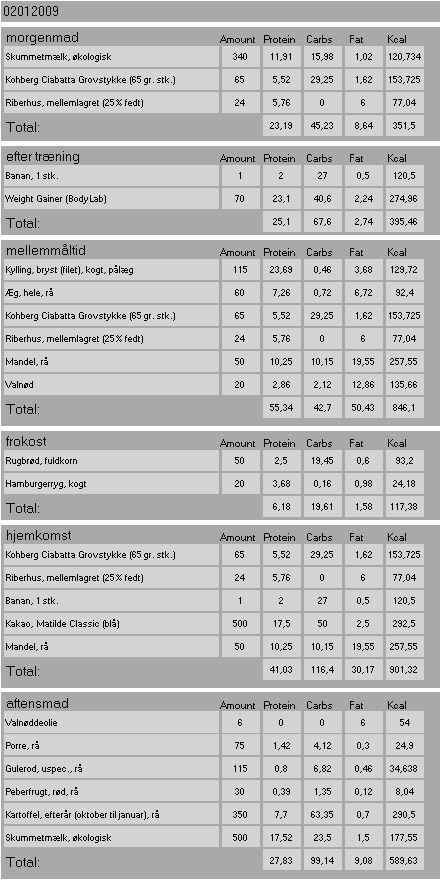 02012009

| morgenmad | Amount | Protein | Carbs | Fat | Kcal |
|---|---|---|---|---|---|
| Skummetmælk, økologisk | 340 | 11,91 | 15,98 | 1,02 | 120,734 |
| Kohberg Ciabatta Grovstykke (65 gr. stk.) | 65 | 5,52 | 29,25 | 1,62 | 153,725 |
| Riberhus, mellemlagret (25% fedt) | 24 | 5,76 | 0 | 6 | 77,04 |
| Total: | | 23,19 | 45,23 | 8,64 | 351,5 |

| efter træning | Amount | Protein | Carbs | Fat | Kcal |
|---|---|---|---|---|---|
| Banan, 1 stk. | 1 | 2 | 27 | 0,5 | 120,5 |
| Weight Gainer (BodyLab) | 70 | 23,1 | 40,6 | 2,24 | 274,96 |
| Total: | | 25,1 | 67,6 | 2,74 | 395,46 |

| mellemmåltid | Amount | Protein | Carbs | Fat | Kcal |
|---|---|---|---|---|---|
| Kylling, bryst (filet), kogt, pålæg | 115 | 23,69 | 0,46 | 3,68 | 129,72 |
| Æg, hele, rå | 60 | 7,26 | 0,72 | 6,72 | 92,4 |
| Kohberg Ciabatta Grovstykke (65 gr. stk.) | 65 | 5,52 | 29,25 | 1,62 | 153,725 |
| Riberhus, mellemlagret (25% fedt) | 24 | 5,76 | 0 | 6 | 77,04 |
| Mandel, rå | 50 | 10,25 | 10,15 | 19,55 | 257,55 |
| Valnød | 20 | 2,86 | 2,12 | 12,86 | 135,66 |
| Total: | | 55,34 | 42,7 | 50,43 | 846,1 |

| frokost | Amount | Protein | Carbs | Fat | Kcal |
|---|---|---|---|---|---|
| Rugbrød, fuldkorn | 50 | 2,5 | 19,45 | 0,6 | 93,2 |
| Hamburgerryg, kogt | 20 | 3,68 | 0,16 | 0,98 | 24,18 |
| Total: | | 6,18 | 19,61 | 1,58 | 117,38 |

| hjemkomst | Amount | Protein | Carbs | Fat | Kcal |
|---|---|---|---|---|---|
| Kohberg Ciabatta Grovstykke (65 gr. stk.) | 65 | 5,52 | 29,25 | 1,62 | 153,725 |
| Riberhus, mellemlagret (25% fedt) | 24 | 5,76 | 0 | 6 | 77,04 |
| Banan, 1 stk. | 1 | 2 | 27 | 0,5 | 120,5 |
| Kakao, Matilde Classic (blå) | 500 | 17,5 | 50 | 2,5 | 292,5 |
| Mandel, rå | 50 | 10,25 | 10,15 | 19,55 | 257,55 |
| Total: | | 41,03 | 116,4 | 30,17 | 901,32 |

| aftensmad | Amount | Protein | Carbs | Fat | Kcal |
|---|---|---|---|---|---|
| Valnøddeolie | 6 | 0 | 0 | 6 | 54 |
| Porre, rå | 75 | 1,42 | 4,12 | 0,3 | 24,9 |
| Gulerod, uspec., rå | 115 | 0,8 | 6,82 | 0,46 | 34,638 |
| Peberfrugt, rød, rå | 30 | 0,39 | 1,35 | 0,12 | 8,04 |
| Kartoffel, efterår (oktober til januar), rå | 350 | 7,7 | 63,35 | 0,7 | 290,5 |
| Skummetmælk, økologisk | 500 | 17,52 | 23,5 | 1,5 | 177,55 |
| Total: | | 27,83 | 99,14 | 9,08 | 589,63 |